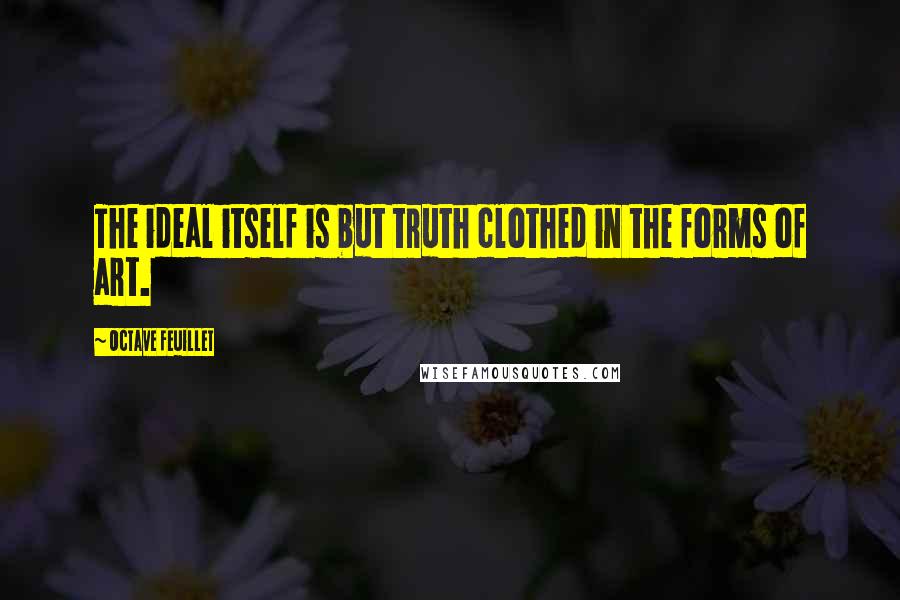 THE IDEAL ITSELF IS BUT TRUTH CLOTHED IN THE FORMS OF ART.

~ OCTAVE FEUILLET

WISEFAMOUSQUOTES.COM